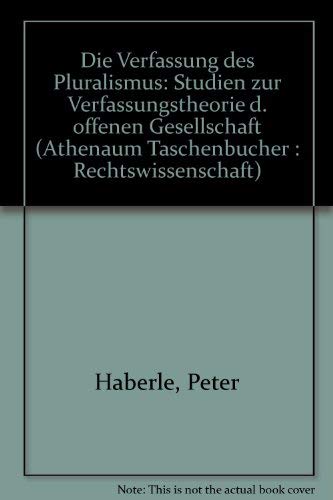 Die Verfassung des Pluralismus: Studien zur Verfassungstheorie d. offenen Gesellschaft (Athenaum Taschenbucher : Rechtswissenschaft)

Haberle, Peter

Note: This is not the actual book cover